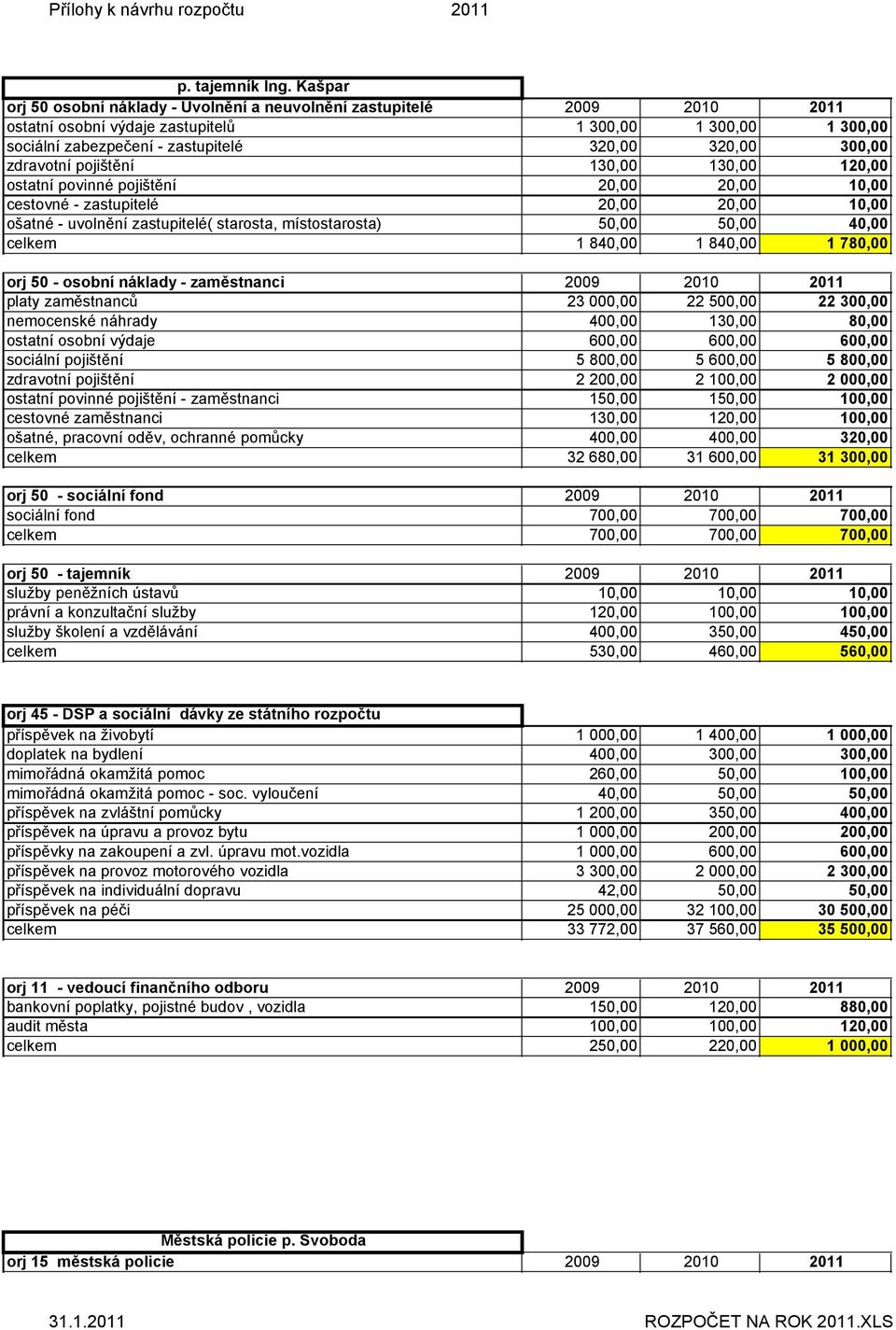 Přílohy k návrhu rozpočtu 2011

p. tajemník Ing. Kašpar

| orj 50 osobní náklady - Uvolnění a neuvolnění zastupitelé | 2009 | 2010 | 2011 |
|---|---|---|---|
| ostatní osobní výdaje zastupitelů | 1 300,00 | 1 300,00 | 1 300,00 |
| sociální zabezpečení - zastupitelé | 320,00 | 320,00 | 300,00 |
| zdravotní pojištění | 130,00 | 130,00 | 120,00 |
| ostatní povinné pojištění | 20,00 | 20,00 | 10,00 |
| cestovné - zastupitelé | 20,00 | 20,00 | 10,00 |
| ošatné - uvolnění zastupitelé( starosta, místostarosta) | 50,00 | 50,00 | 40,00 |
| celkem | 1 840,00 | 1 840,00 | 1 780,00 |

| orj 50 - osobní náklady - zaměstnanci | 2009 | 2010 | 2011 |
|---|---|---|---|
| platy zaměstnanců | 23 000,00 | 22 500,00 | 22 300,00 |
| nemocenské náhrady | 400,00 | 130,00 | 80,00 |
| ostatní osobní výdaje | 600,00 | 600,00 | 600,00 |
| sociální pojištění | 5 800,00 | 5 600,00 | 5 800,00 |
| zdravotní pojištění | 2 200,00 | 2 100,00 | 2 000,00 |
| ostatní povinné pojištění - zaměstnanci | 150,00 | 150,00 | 100,00 |
| cestovné zaměstnanci | 130,00 | 120,00 | 100,00 |
| ošatné, pracovní oděv, ochranné pomůcky | 400,00 | 400,00 | 320,00 |
| celkem | 32 680,00 | 31 600,00 | 31 300,00 |

| orj 50 - sociální fond | 2009 | 2010 | 2011 |
|---|---|---|---|
| sociální fond | 700,00 | 700,00 | 700,00 |
| celkem | 700,00 | 700,00 | 700,00 |

| orj 50 - tajemník | 2009 | 2010 | 2011 |
|---|---|---|---|
| služby peněžních ústavů | 10,00 | 10,00 | 10,00 |
| právní a konzultační služby | 120,00 | 100,00 | 100,00 |
| služby školení a vzdělávání | 400,00 | 350,00 | 450,00 |
| celkem | 530,00 | 460,00 | 560,00 |

| orj 45 - DSP a sociální dávky ze státního rozpočtu | | | |
|---|---|---|---|
| příspěvek na živobytí | 1 000,00 | 1 400,00 | 1 000,00 |
| doplatek na bydlení | 400,00 | 300,00 | 300,00 |
| mimořádná okamžitá pomoc | 260,00 | 50,00 | 100,00 |
| mimořádná okamžitá pomoc - soc. vyloučení | 40,00 | 50,00 | 50,00 |
| příspěvek na zvláštní pomůcky | 1 200,00 | 350,00 | 400,00 |
| příspěvek na úpravu a provoz bytu | 1 000,00 | 200,00 | 200,00 |
| příspěvky na zakoupení a zvl. úpravu mot.vozidla | 1 000,00 | 600,00 | 600,00 |
| příspěvek na provoz motorového vozidla | 3 300,00 | 2 000,00 | 2 300,00 |
| příspěvek na individuální dopravu | 42,00 | 50,00 | 50,00 |
| příspěvek na péči | 25 000,00 | 32 100,00 | 30 500,00 |
| celkem | 33 772,00 | 37 560,00 | 35 500,00 |

| orj 11 - vedoucí finančního odboru | 2009 | 2010 | 2011 |
|---|---|---|---|
| bankovní poplatky, pojistné budov , vozidla | 150,00 | 120,00 | 880,00 |
| audit města | 100,00 | 100,00 | 120,00 |
| celkem | 250,00 | 220,00 | 1 000,00 |

Městská policie p. Svoboda

| orj 15 městská policie | 2009 | 2010 | 2011 |
|---|---|---|---|

31.1.2011 ROZPOČET NA ROK 2011.XLS